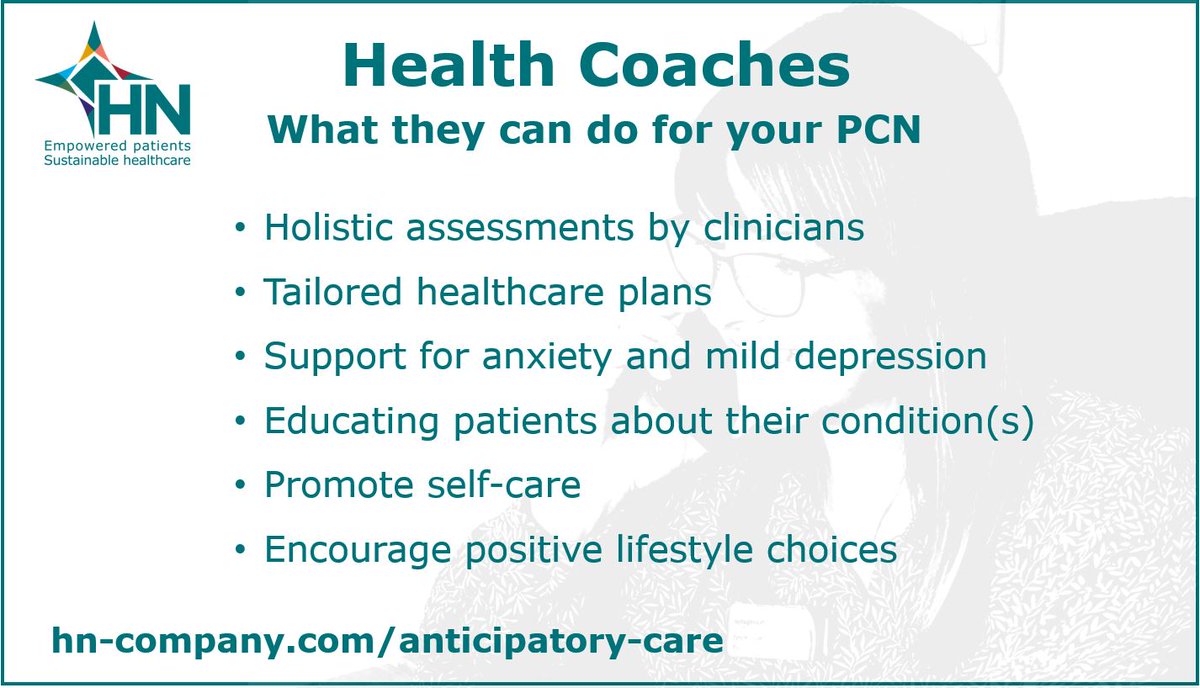 HN
Empowered patients
Sustainable healthcare

Health Coaches
What they can do for your PCN

• Holistic assessments by clinicians
• Tailored healthcare plans
• Support for anxiety and mild depression
• Educating patients about their condition(s)
• Promote self-care
• Encourage positive lifestyle choices

hn-company.com/anticipatory-care